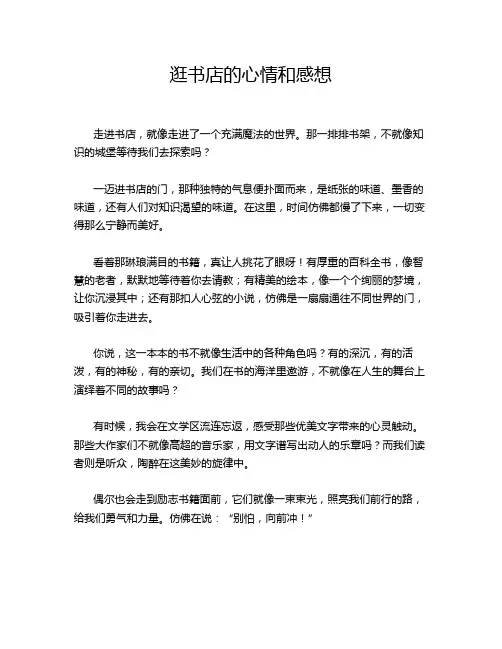 逛书店的心情和感想

走进书店，就像走进了一个充满魔法的世界。那一排排书架，不就像知识的城堡等待我们去探索吗？

一迈进书店的门，那种独特的气息便扑面而来，是纸张的味道、墨香的味道，还有人们对知识渴望的味道。在这里，时间仿佛都慢了下来，一切变得那么宁静而美好。

看着那琳琅满目的书籍，真让人挑花了眼呀！有厚重的百科全书，像智慧的老者，默默地等待着你去请教；有精美的绘本，像一个个绚丽的梦境，让你沉浸其中；还有那扣人心弦的小说，仿佛是一扇扇通往不同世界的门，吸引着你走进去。

你说，这一本本的书不就像生活中的各种角色吗？有的深沉，有的活泼，有的神秘，有的亲切。我们在书的海洋里遨游，不就像在人生的舞台上演绎着不同的故事吗？

有时候，我会在文学区流连忘返，感受那些优美文字带来的心灵触动。那些大作家们不就像高超的音乐家，用文字谱写出动人的乐章吗？而我们读者则是听众，陶醉在这美妙的旋律中。

偶尔也会走到励志书籍面前，它们就像一束束光，照亮我们前行的路，给我们勇气和力量。仿佛在说：“别怕，向前冲！”